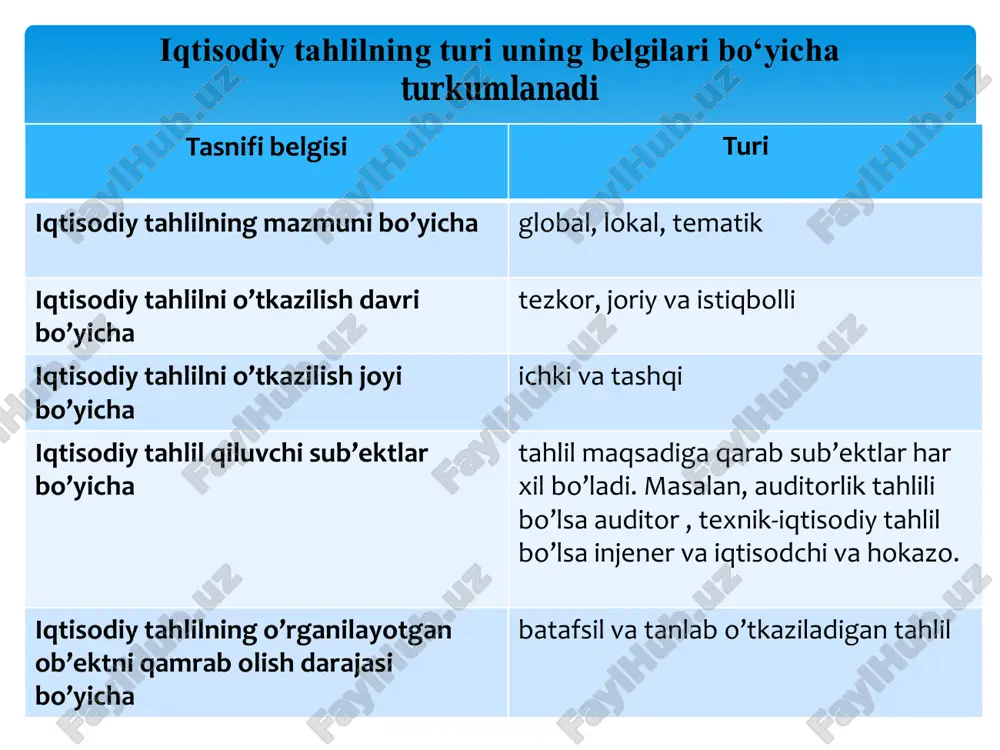 Iqtisodiy tahlilning turi uning belgilari bo‘yicha turkumlanadi

| Tasnifi belgisi | Turi |
|---|---|
| Iqtisodiy tahlilning mazmuni bo’yicha | global, lokal, tematik |
| Iqtisodiy tahlilni o’tkazilish davri bo’yicha | tezkor, joriy va istiqbolli |
| Iqtisodiy tahlilni o’tkazilish joyi bo’yicha | ichki va tashqi |
| Iqtisodiy tahlil qiluvchi sub’ektlar bo’yicha | tahlil maqsadiga qarab sub’ektlar har xil bo’ladi. Masalan, auditorlik tahlili bo’lsa auditor , texnik-iqtisodiy tahlil bo’lsa injener va iqtisodchi va hokazo. |
| Iqtisodiy tahlilning o’rganilayotgan ob’ektni qamrab olish darajasi bo’yicha | batafsil va tanlab o’tkaziladigan tahlil |

FaylHub.uz